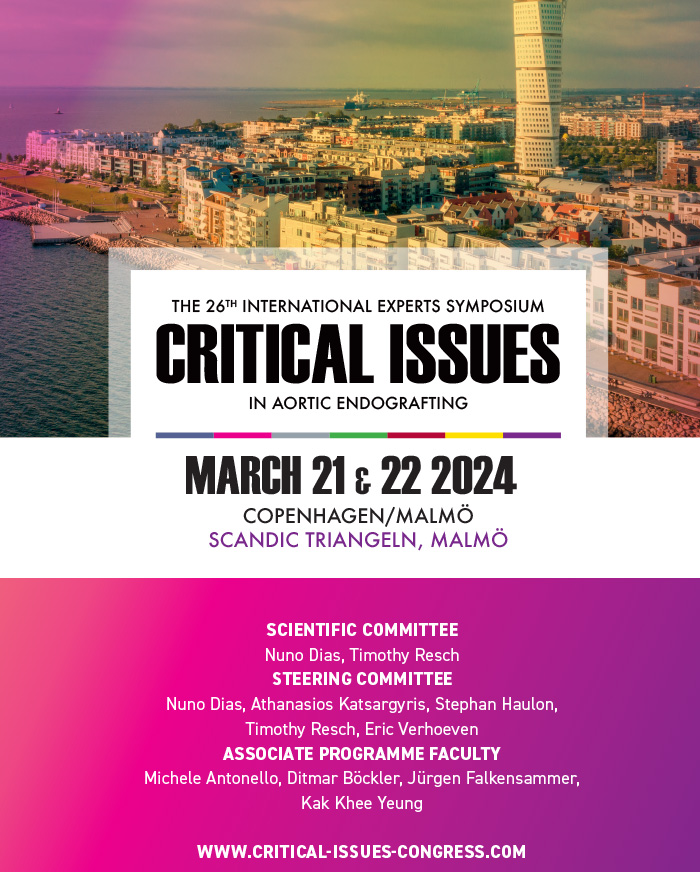 THE 26$^{TH}$ INTERNATIONAL EXPERTS SYMPOSIUM
CRITICAL ISSUES
IN AORTIC ENDOGRAFTING

MARCH 21 & 22 2024
COPENHAGEN/MALMÖ
SCANDIC TRIANGELN, MALMÖ

SCIENTIFIC COMMITTEE
Nuno Dias, Timothy Resch
STEERING COMMITTEE
Nuno Dias, Athanasios Katsargyris, Stephan Haulon, Timothy Resch, Eric Verhoeven
ASSOCIATE PROGRAMME FACULTY
Michele Antonello, Ditmar Böckler, Jürgen Falkensammer, Kak Khee Yeung

WWW.CRITICAL-ISSUES-CONGRESS.COM